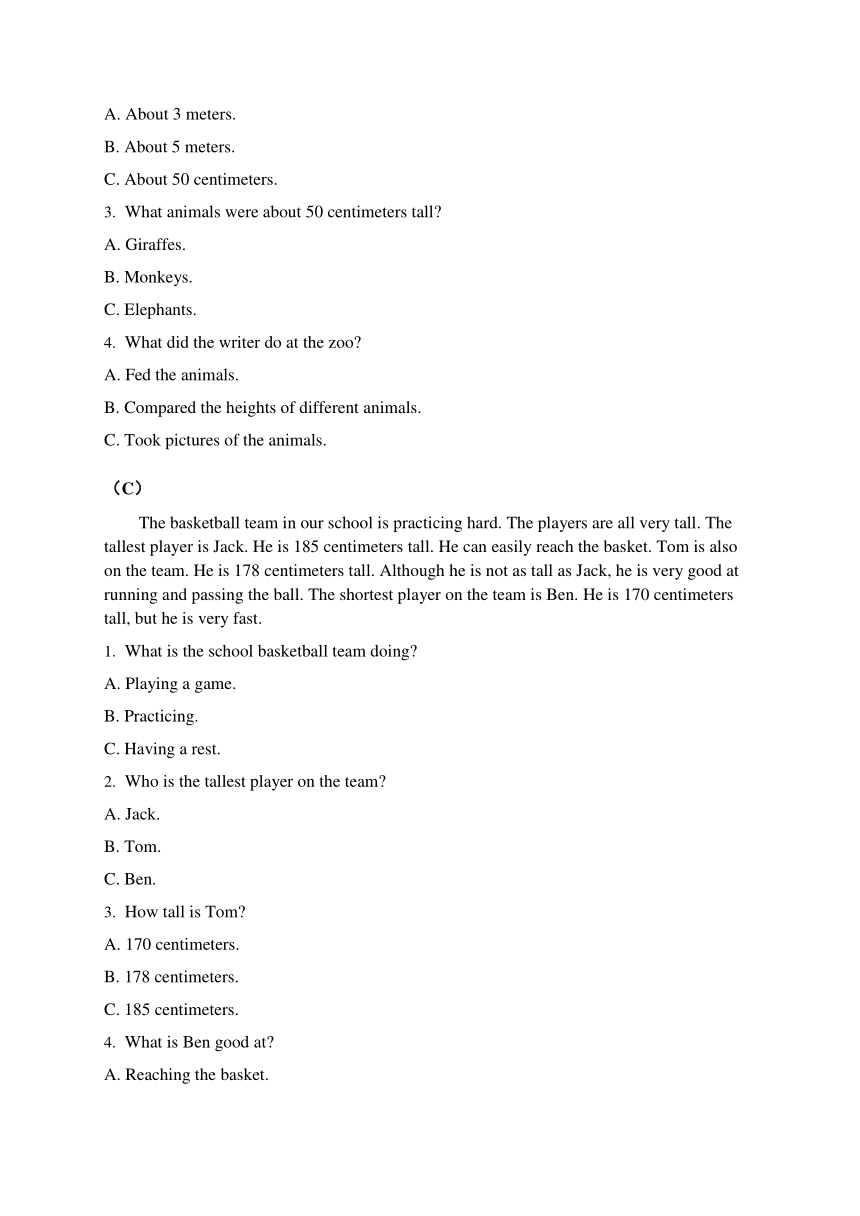 A. About 3 meters.

B. About 5 meters.

C. About 50 centimeters.

3. What animals were about 50 centimeters tall?

A. Giraffes.

B. Monkeys.

C. Elephants.

4. What did the writer do at the zoo?

A. Fed the animals.

B. Compared the heights of different animals.

C. Took pictures of the animals.

（C）

The basketball team in our school is practicing hard. The players are all very tall. The tallest player is Jack. He is 185 centimeters tall. He can easily reach the basket. Tom is also on the team. He is 178 centimeters tall. Although he is not as tall as Jack, he is very good at running and passing the ball. The shortest player on the team is Ben. He is 170 centimeters tall, but he is very fast.

1. What is the school basketball team doing?

A. Playing a game.

B. Practicing.

C. Having a rest.

2. Who is the tallest player on the team?

A. Jack.

B. Tom.

C. Ben.

3. How tall is Tom?

A. 170 centimeters.

B. 178 centimeters.

C. 185 centimeters.

4. What is Ben good at?

A. Reaching the basket.